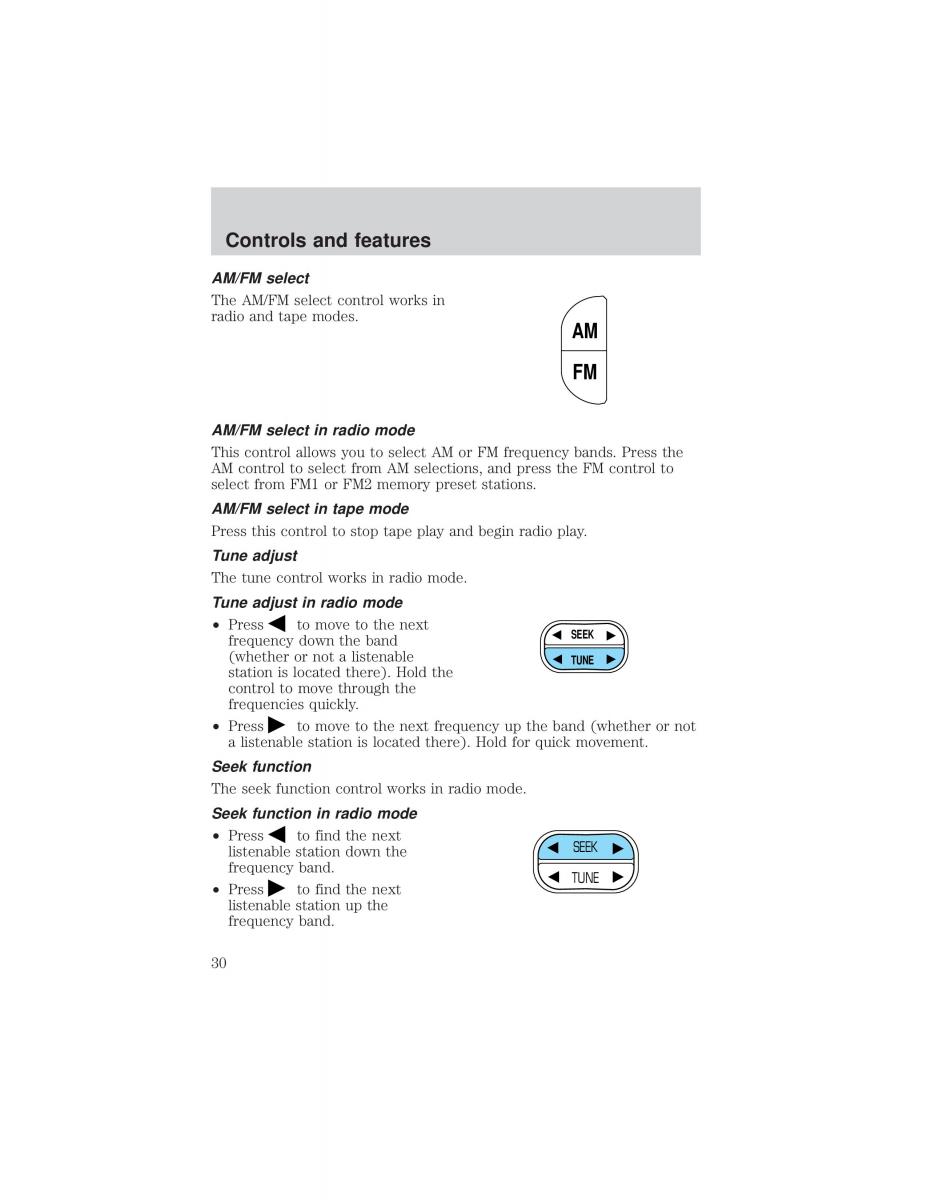 Controls and features

AM/FM select

The AM/FM select control works in radio and tape modes.

AM
FM

AM/FM select in radio mode

This control allows you to select AM or FM frequency bands. Press the AM control to select from AM selections, and press the FM control to select from FM1 or FM2 memory preset stations.

AM/FM select in tape mode

Press this control to stop tape play and begin radio play.

Tune adjust

The tune control works in radio mode.

Tune adjust in radio mode

• Press ◀ to move to the next frequency down the band (whether or not a listenable station is located there). Hold the control to move through the frequencies quickly.

◀ SEEK ▶
◀ TUNE ▶

• Press ▶ to move to the next frequency up the band (whether or not a listenable station is located there). Hold for quick movement.

Seek function

The seek function control works in radio mode.

Seek function in radio mode

• Press ◀ to find the next listenable station down the frequency band.

• Press ▶ to find the next listenable station up the frequency band.

◀ SEEK ▶
◀ TUNE ▶

30